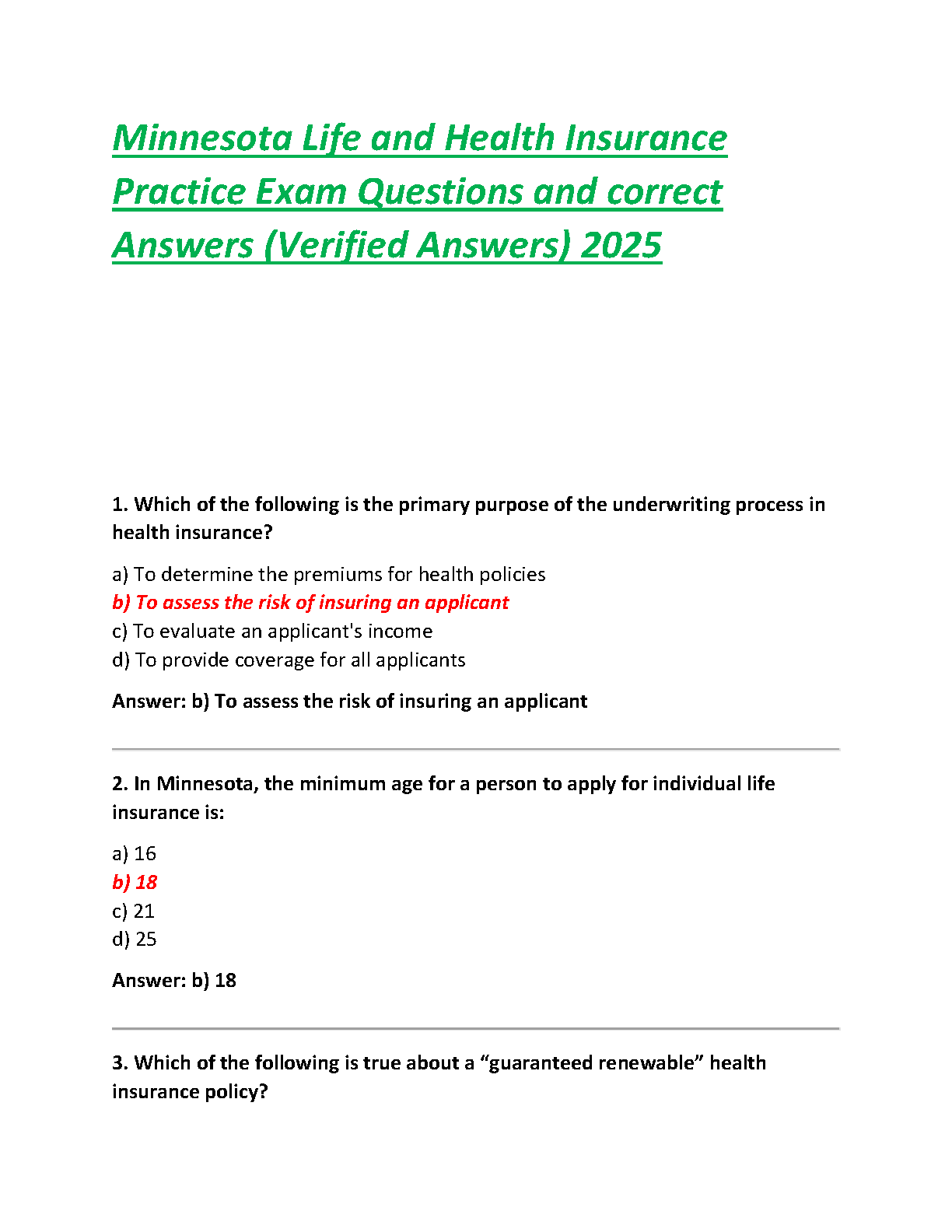 Minnesota Life and Health Insurance Practice Exam Questions and correct Answers (Verified Answers) 2025

1. Which of the following is the primary purpose of the underwriting process in health insurance?

a) To determine the premiums for health policies
b) To assess the risk of insuring an applicant
c) To evaluate an applicant's income
d) To provide coverage for all applicants

Answer: b) To assess the risk of insuring an applicant

2. In Minnesota, the minimum age for a person to apply for individual life insurance is:

a) 16
b) 18
c) 21
d) 25

Answer: b) 18

3. Which of the following is true about a “guaranteed renewable” health insurance policy?